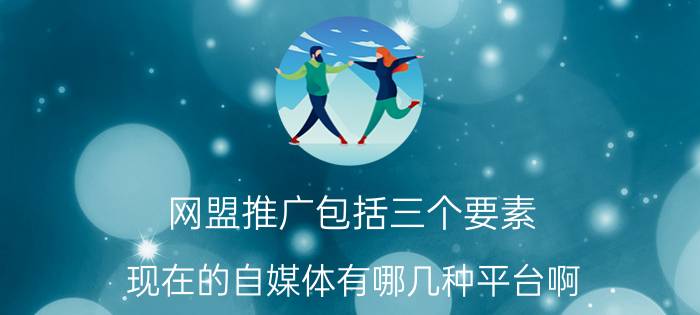 网盟推广包括三个要素

现在的自媒体有哪几种平台啊